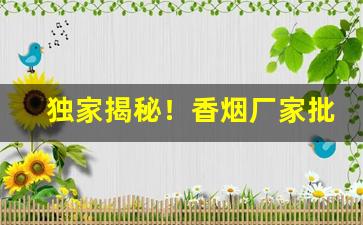 独家揭秘！香烟厂家批